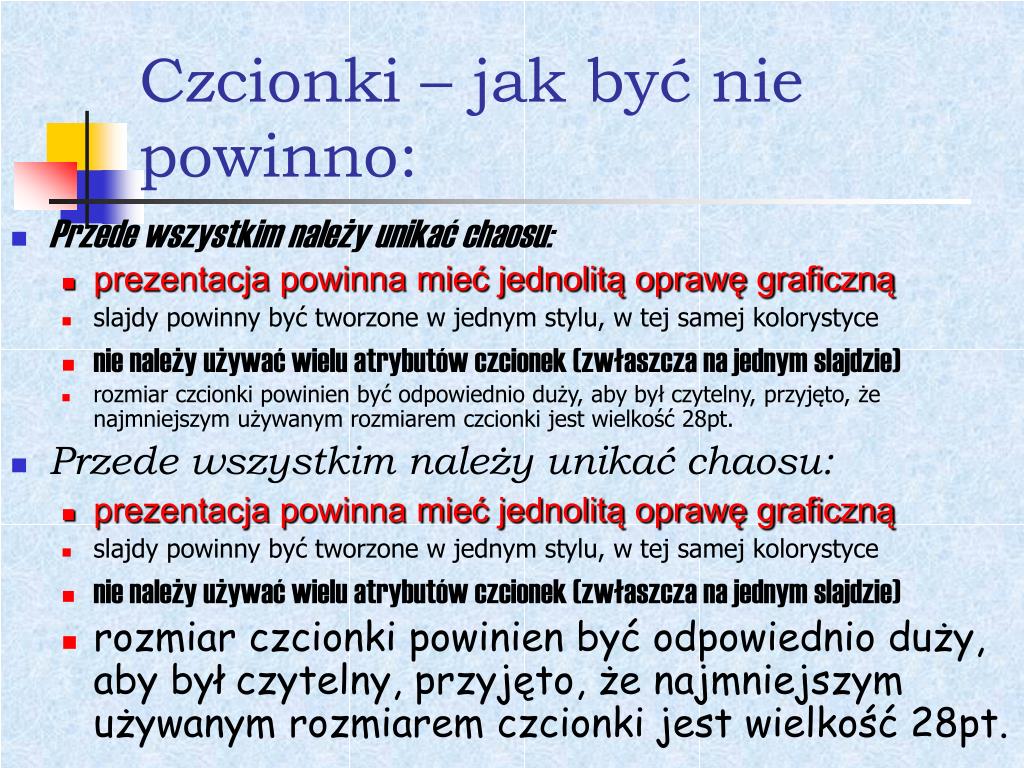 Czcionki – jak być nie powinno:

Przede wszystkim należy unikać chaosu:

prezentacja powinna mieć jednolitą oprawę graficzną

slajdy powinny być tworzone w jednym stylu, w tej samej kolorystyce

nie należy używać wielu atrybutów czcionek (zwłaszcza na jednym slajdzie)

rozmiar czcionki powinien być odpowiednio duży, aby był czytelny, przyjęto, że najmniejszym używanym rozmiarem czcionki jest wielkość 28pt.

Przede wszystkim należy unikać chaosu:

prezentacja powinna mieć jednolitą oprawę graficzną

slajdy powinny być tworzone w jednym stylu, w tej samej kolorystyce

nie należy używać wielu atrybutów czcionek (zwłaszcza na jednym slajdzie)

rozmiar czcionki powinien być odpowiednio duży, aby był czytelny, przyjęto, że najmniejszym używanym rozmiarem czcionki jest wielkość 28pt.